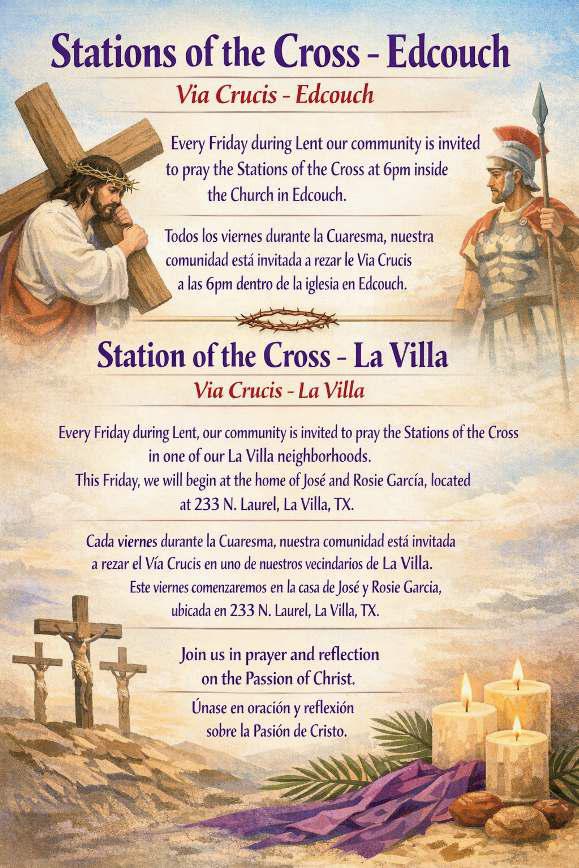 Stations of the Cross - Edcouch

Via Crucis - Edcouch

Every Friday during Lent our community is invited to pray the Stations of the Cross at 6pm inside the Church in Edcouch.

Todos los viernes durante la Cuaresma, nuestra comunidad está invitada a rezar le Via Crucis a las 6pm dentro de la iglesia en Edcouch.

Station of the Cross - La Villa

Via Crucis - La Villa

Every Friday during Lent, our community is invited to pray the Stations of the Cross in one of our La Villa neighborhoods.
This Friday, we will begin at the home of José and Rosie García, located at 233 N. Laurel, La Villa, TX.

Cada viernes durante la Cuaresma, nuestra comunidad está invitada a rezar el Vía Crucis en uno de nuestros vecindarios de La Villa.
Este viernes comenzaremos en la casa de José y Rosie Garcia, ubicada en 233 N. Laurel, La Villa, TX.

Join us in prayer and reflection on the Passion of Christ.

Únase en oración y reflexión sobre la Pasión de Cristo.